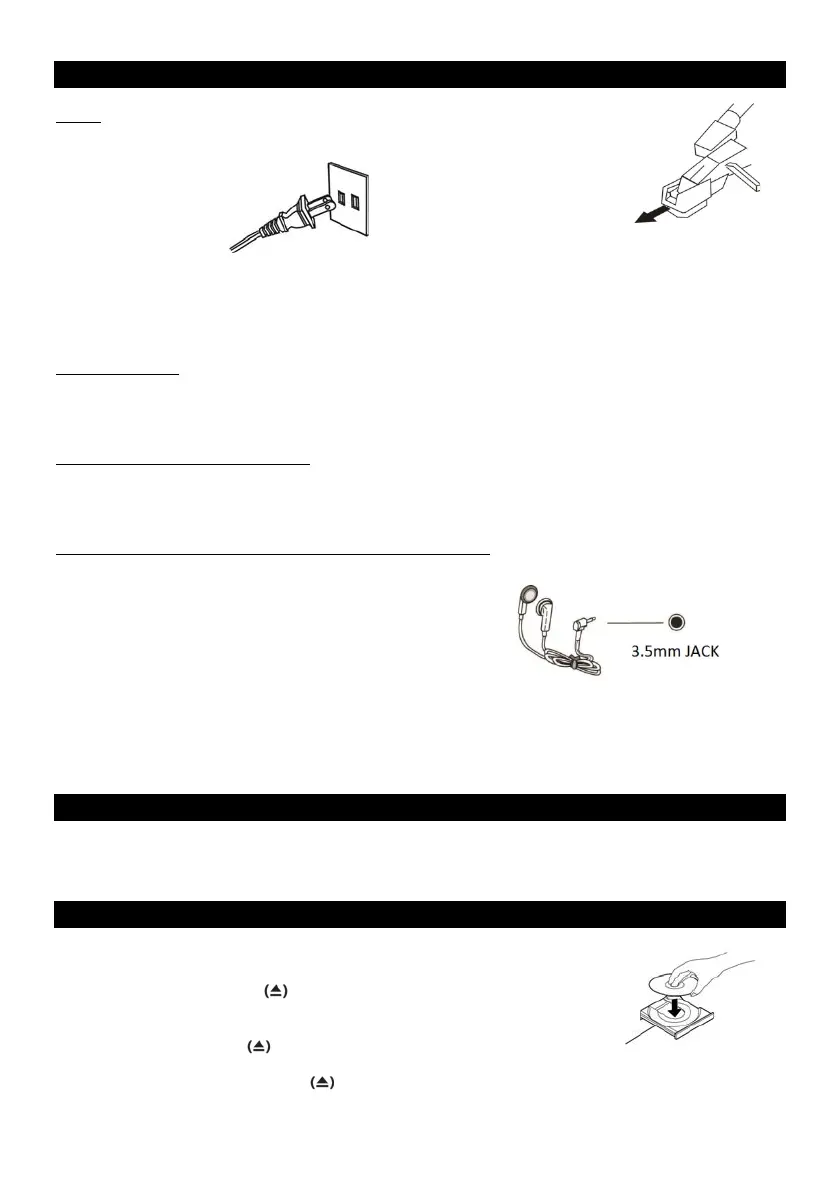 3.5mm JACK